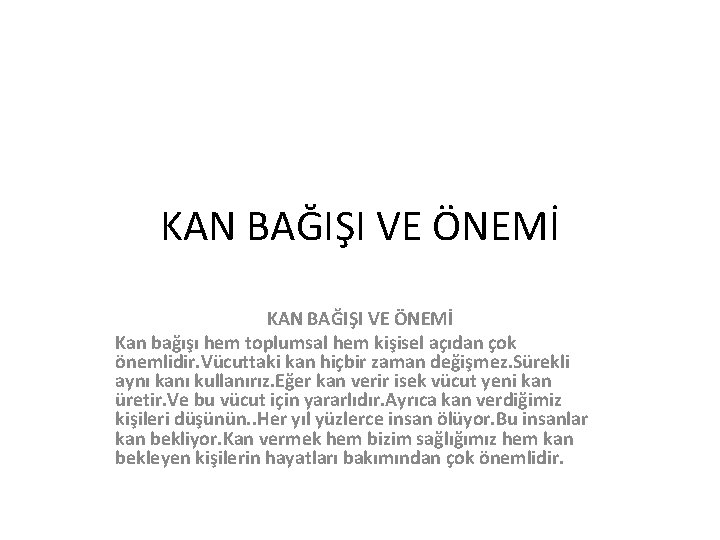 KAN BAĞIŞI VE ÖNEMİ

KAN BAĞIŞI VE ÖNEMİ

Kan bağışı hem toplumsal hem kişisel açıdan çok önemlidir.Vücuttaki kan hiçbir zaman değişmez.Sürekli aynı kanı kullanırız.Eğer kan verir isek vücut yeni kan üretir.Ve bu vücut için yararlıdır.Ayrıca kan verdiğimiz kişileri düşünün..Her yıl yüzlerce insan ölüyor.Bu insanlar kan bekliyor.Kan vermek hem bizim sağlığımız hem kan bekleyen kişilerin hayatları bakımından çok önemlidir.